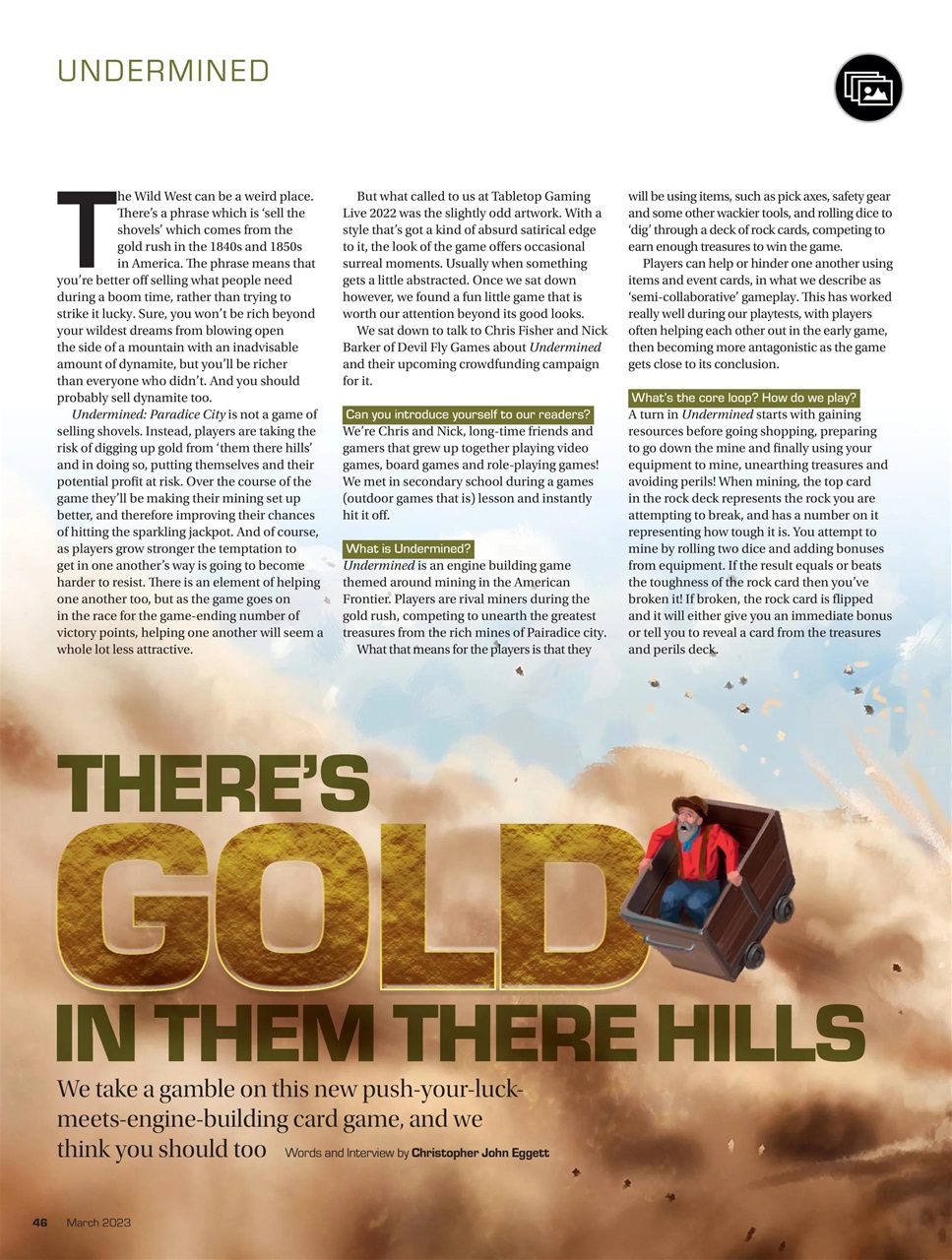 UNDERMINED

The Wild West can be a weird place. There's a phrase which is 'sell the shovels' which comes from the gold rush in the 1840s and 1850s in America. The phrase means that you're better off selling what people need during a boom time, rather than trying to strike it lucky. Sure, you won't be rich beyond your wildest dreams from blowing open the side of a mountain with an inadvisable amount of dynamite, but you'll be richer than everyone who didn't. And you should probably sell dynamite too.

Undermined: Paradice City is not a game of selling shovels. Instead, players are taking the risk of digging up gold from 'them there hills' and in doing so, putting themselves and their potential profit at risk. Over the course of the game they'll be making their mining set up better, and therefore improving their chances of hitting the sparkling jackpot. And of course, as players grow stronger the temptation to get in one another's way is going to become harder to resist. There is an element of helping one another too, but as the game goes on in the race for the game-ending number of victory points, helping one another will seem a whole lot less attractive.

But what called to us at Tabletop Gaming Live 2022 was the slightly odd artwork. With a style that's got a kind of absurd satirical edge to it, the look of the game offers occasional surreal moments. Usually when something gets a little abstracted. Once we sat down however, we found a fun little game that is worth our attention beyond its good looks.

We sat down to talk to Chris Fisher and Nick Barker of Devil Fly Games about Undermined and their upcoming crowdfunding campaign for it.

Can you introduce yourself to our readers?
We're Chris and Nick, long-time friends and gamers that grew up together playing video games, board games and role-playing games! We met in secondary school during a games (outdoor games that is) lesson and instantly hit it off.

What is Undermined?
Undermined is an engine building game themed around mining in the American Frontier. Players are rival miners during the gold rush, competing to unearth the greatest treasures from the rich mines of Pairadice city.

What that means for the players is that they will be using items, such as pick axes, safety gear and some other wackier tools, and rolling dice to 'dig' through a deck of rock cards, competing to earn enough treasures to win the game.

Players can help or hinder one another using items and event cards, in what we describe as 'semi-collaborative' gameplay. This has worked really well during our playtests, with players often helping each other out in the early game, then becoming more antagonistic as the game gets close to its conclusion.

What's the core loop? How do we play?
A turn in Undermined starts with gaining resources before going shopping, preparing to go down the mine and finally using your equipment to mine, unearthing treasures and avoiding perils! When mining, the top card in the rock deck represents the rock you are attempting to break, and has a number on it representing how tough it is. You attempt to mine by rolling two dice and adding bonuses from equipment. If the result equals or beats the toughness of the rock card then you've broken it! If broken, the rock card is flipped and it will either give you an immediate bonus or tell you to reveal a card from the treasures and perils deck.

THERE'S GOLD IN THEM THERE HILLS

We take a gamble on this new push-your-luck-meets-engine-building card game, and we think you should too Words and Interview by Christopher John Eggett

46 March 2023